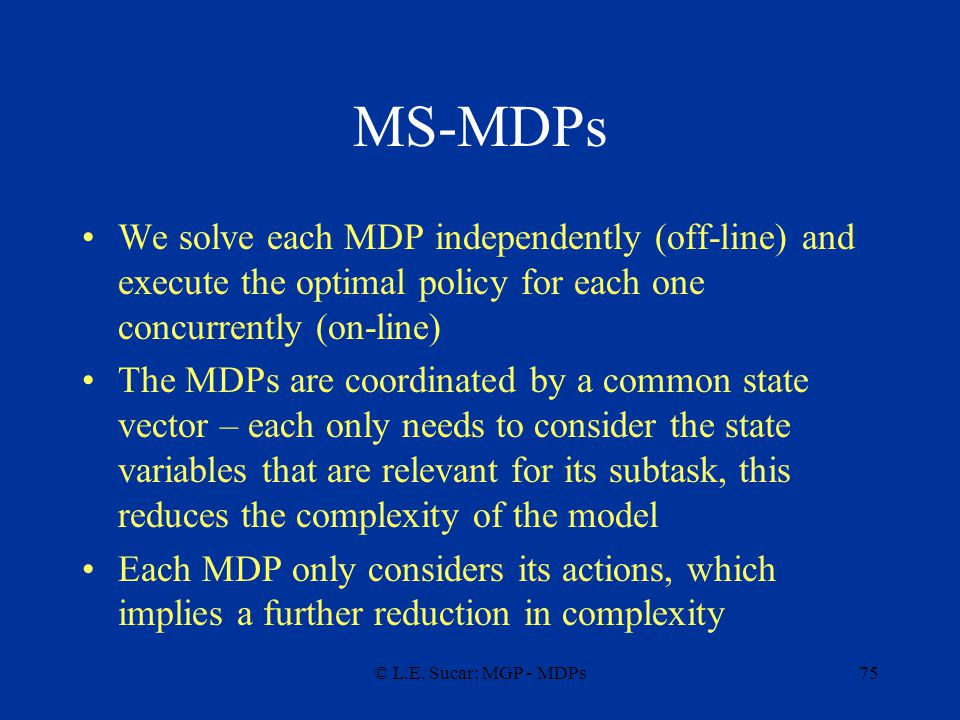 MS-MDPs

• We solve each MDP independently (off-line) and execute the optimal policy for each one concurrently (on-line)

• The MDPs are coordinated by a common state vector – each only needs to consider the state variables that are relevant for its subtask, this reduces the complexity of the model

• Each MDP only considers its actions, which implies a further reduction in complexity

© L.E. Sucar: MGP - MDPs

75